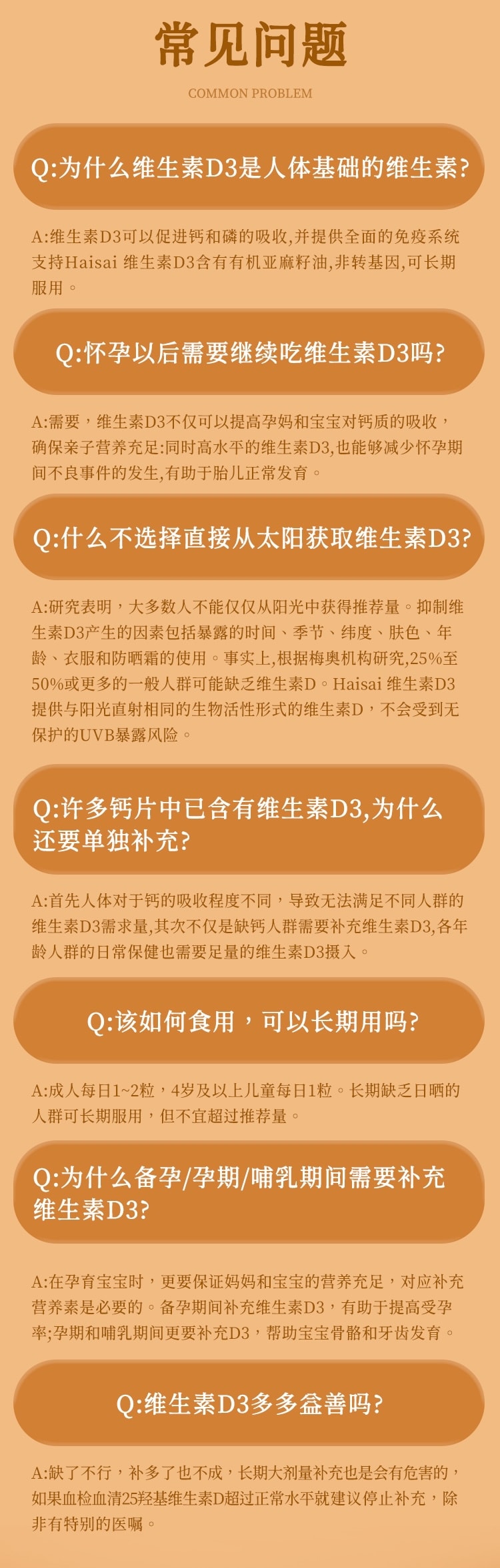 常见问题

COMMON PROBLEM

Q:为什么维生素D3是人体基础的维生素?

A:维生素D3可以促进钙和磷的吸收,并提供全面的免疫系统支持Haisai 维生素D3含有有机亚麻籽油,非转基因,可长期服用。

Q:怀孕以后需要继续吃维生素D3吗?

A:需要，维生素D3不仅可以提高孕妈和宝宝对钙质的吸收，确保亲子营养充足:同时高水平的维生素D3,也能够减少怀孕期间不良事件的发生,有助于胎儿正常发育。

Q:什么不选择直接从太阳获取维生素D3?

A:研究表明，大多数人不能仅仅从阳光中获得推荐量。抑制维生素D3产生的因素包括暴露的时间、季节、纬度、肤色、年龄、衣服和防晒霜的使用。事实上,根据梅奥机构研究,25%至50%或更多的一般人群可能缺乏维生素D。Haisai 维生素D3提供与阳光直射相同的生物活性形式的维生素D，不会受到无保护的UVB暴露风险。

Q:许多钙片中已含有维生素D3,为什么还要单独补充?

A:首先人体对于钙的吸收程度不同，导致无法满足不同人群的维生素D3需求量,其次不仅是缺钙人群需要补充维生素D3,各年龄人群的日常保健也需要足量的维生素D3摄入。

Q:该如何食用，可以长期用吗?

A:成人每日1~2粒，4岁及以上儿童每日1粒。长期缺乏日晒的人群可长期服用，但不宜超过推荐量。

Q:为什么备孕/孕期/哺乳期间需要补充维生素D3?

A:在孕育宝宝时，更要保证妈妈和宝宝的营养充足，对应补充营养素是必要的。备孕期间补充维生素D3，有助于提高受孕率;孕期和哺乳期间更要补充D3，帮助宝宝骨骼和牙齿发育。

Q:维生素D3多多益善吗?

A:缺了不行，补多了也不成，长期大剂量补充也是会有危害的，如果血检血清25羟基维生素D超过正常水平就建议停止补充，除非有特别的医嘱。